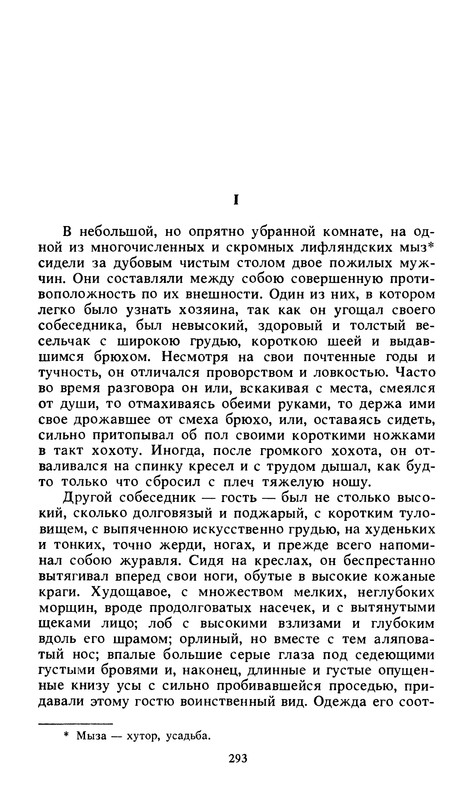 I

В небольшой, но опрятно убранной комнате, на одной из многочисленных и скромных лифляндских мыз* сидели за дубовым чистым столом двое пожилых мужчин. Они составляли между собою совершенную противоположность по их внешности. Один из них, в котором легко было узнать хозяина, так как он угощал своего собеседника, был невысокий, здоровый и толстый весельчак с широкою грудью, короткою шеей и выдавшимся брюхом. Несмотря на свои почтенные годы и тучность, он отличался проворством и ловкостью. Часто во время разговора он или, вскакивая с места, смеялся от души, то отмахиваясь обеими руками, то держа ими свое дрожавшее от смеха брюхо, или, оставаясь сидеть, сильно притопывал об пол своими короткими ножками в такт хохоту. Иногда, после громкого хохота, он отваливался на спинку кресел и с трудом дышал, как будто только что сбросил с плеч тяжелую ношу.

Другой собеседник — гость — был не столько высокий, сколько долговязый и поджарый, с коротким туловищем, с выпяченною искусственно грудью, на худеньких и тонких, точно жерди, ногах, и прежде всего напоминал собою журавля. Сидя на креслах, он беспрестанно вытягивал вперед свои ноги, обутые в высокие кожаные краги. Худощавое, с множеством мелких, неглубоких морщин, вроде продолговатых насечек, и с вытянутыми щеками лицо; лоб с высокими взлизами и глубоким вдоль его шрамом; орлиный, но вместе с тем аляповатый нос; впалые большие серые глаза под седеющими густыми бровями и, наконец, длинные и густые опущенные книзу усы с сильно пробивавшейся проседью, придавали этому гостю воинственный вид. Одежда его соот-

* Мыза — хутор, усадьба.

293